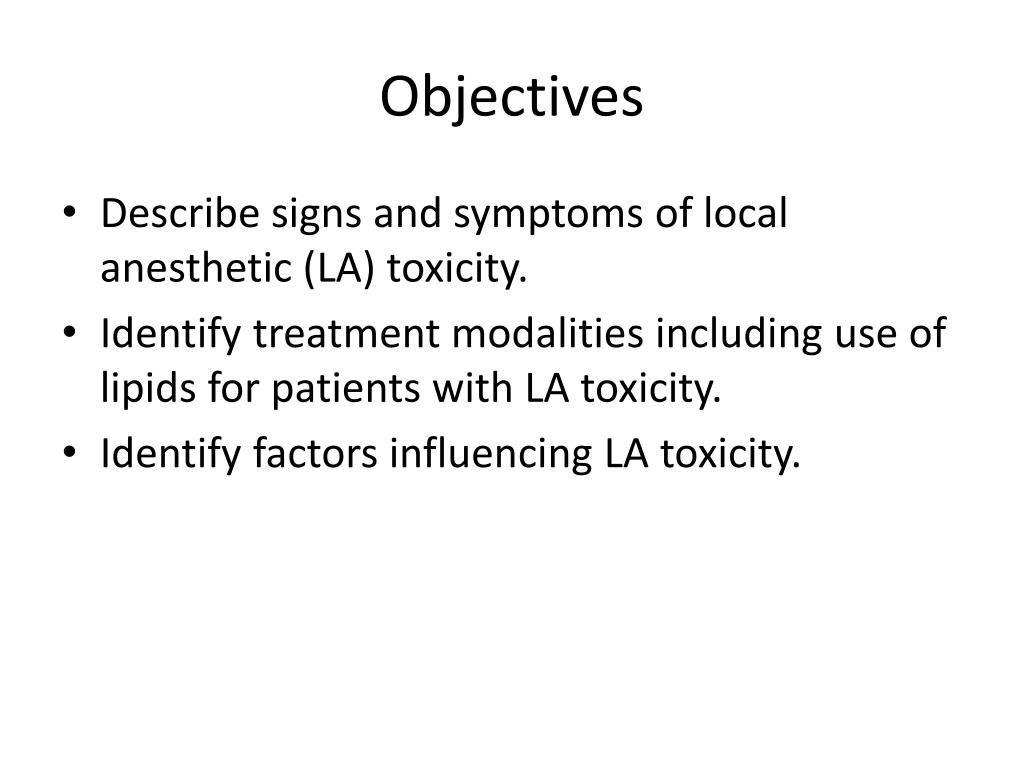 Objectives

• Describe signs and symptoms of local anesthetic (LA) toxicity.
• Identify treatment modalities including use of lipids for patients with LA toxicity.
• Identify factors influencing LA toxicity.